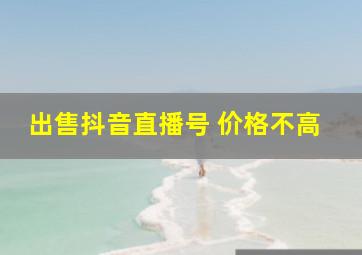 出售抖音直播号 价格不高